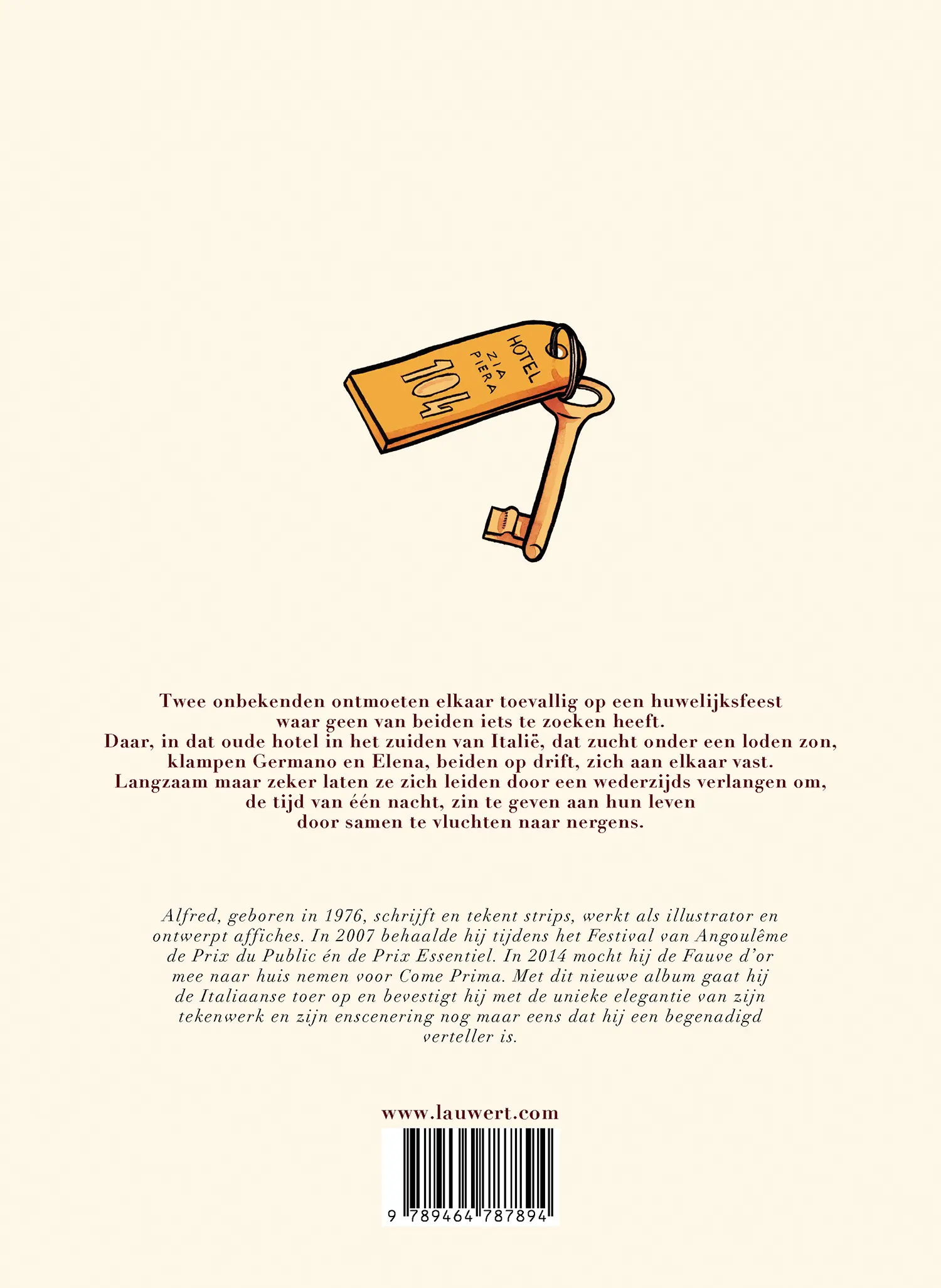 HOTEL
ZIA
PIERA
104

Twee onbekenden ontmoeten elkaar toevallig op een huwelijksfeest waar geen van beiden iets te zoeken heeft.
Daar, in dat oude hotel in het zuiden van Italië, dat zucht onder een loden zon, klampen Germano en Elena, beiden op drift, zich aan elkaar vast.
Langzaam maar zeker laten ze zich leiden door een wederzijds verlangen om, de tijd van één nacht, zin te geven aan hun leven door samen te vluchten naar nergens.

Alfred, geboren in 1976, schrijft en tekent strips, werkt als illustrator en ontwerpt affiches. In 2007 behaalde hij tijdens het Festival van Angoulême de Prix du Public én de Prix Essentiel. In 2014 mocht hij de Fauve d'or mee naar huis nemen voor Come Prima. Met dit nieuwe album gaat hij de Italiaanse toer op en bevestigt hij met de unieke elegantie van zijn tekenwerk en zijn enscenering nog maar eens dat hij een begenadigd verteller is.

www.lauwert.com

9 789464 787894